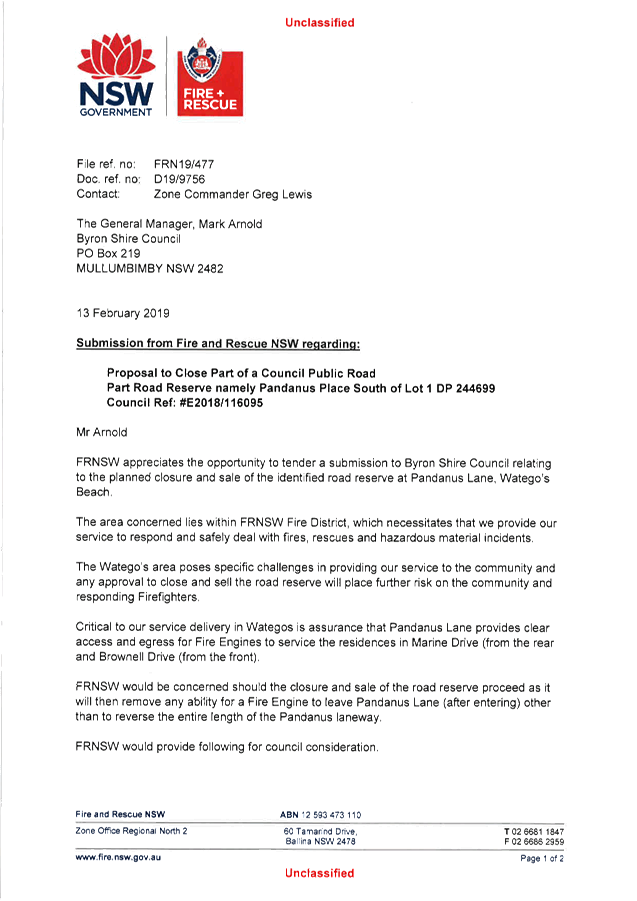 Unclassified

NSW GOVERNMENT

FIRE + RESCUE

File ref. no: FRN19/477
Doc. ref. no: D19/9756
Contact: Zone Commander Greg Lewis

The General Manager, Mark Arnold
Byron Shire Council
PO Box 219
MULLUMBIMBY NSW 2482

13 February 2019

Submission from Fire and Rescue NSW regarding:

Proposal to Close Part of a Council Public Road
Part Road Reserve namely Pandanus Place South of Lot 1 DP 244699
Council Ref: #E2018/116095

Mr Arnold

FRNSW appreciates the opportunity to tender a submission to Byron Shire Council relating to the planned closure and sale of the identified road reserve at Pandanus Lane, Watego's Beach.

The area concerned lies within FRNSW Fire District, which necessitates that we provide our service to respond and safely deal with fires, rescues and hazardous material incidents.

The Watego's area poses specific challenges in providing our service to the community and any approval to close and sell the road reserve will place further risk on the community and responding Firefighters.

Critical to our service delivery in Wategos is assurance that Pandanus Lane provides clear access and egress for Fire Engines to service the residences in Marine Drive (from the rear and Brownell Drive (from the front).

FRNSW would be concerned should the closure and sale of the road reserve proceed as it will then remove any ability for a Fire Engine to leave Pandanus Lane (after entering) other than to reverse the entire length of the Pandanus laneway.

FRNSW would provide following for council consideration.

Fire and Rescue NSW
ABN 12 593 473 110
Zone Office Regional North 2
60 Tamarind Drive, Ballina NSW 2478
T 02 6681 1847
F 02 6686 2959
www.fire.nsw.gov.au
Page 1 of 2

Unclassified